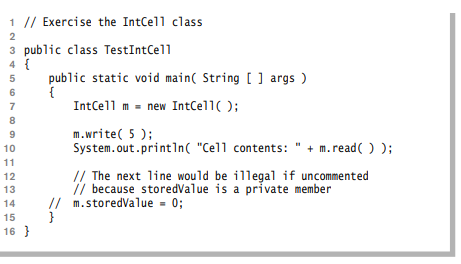 1 // Exercise the IntCell class
2
3 public class TestIntCell
4 {
5     public static void main( String [ ] args )
6     {
7         IntCell m = new IntCell( );
8
9         m.write( 5 );
10        System.out.println( "Cell contents: " + m.read( ) );
11
12        // The next line would be illegal if uncommented
13        // because storedValue is a private member
14    //  m.storedValue = 0;
15    }
16 }